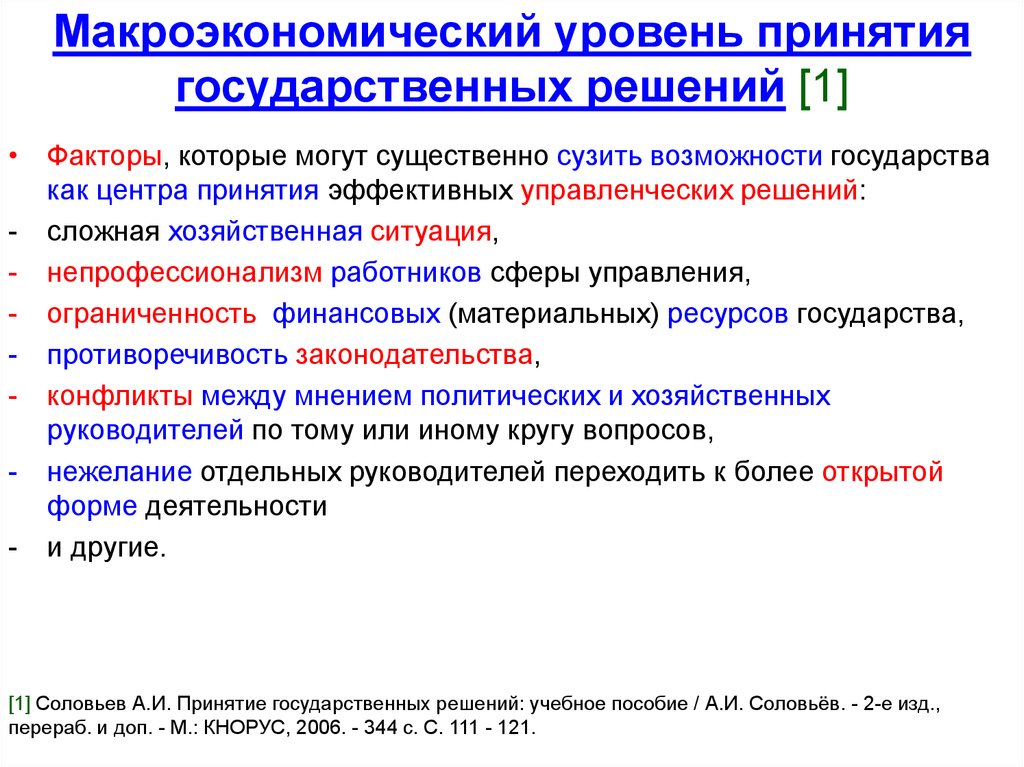 Макроэкономический уровень принятия государственных решений [1]

• Факторы, которые могут существенно сузить возможности государства как центра принятия эффективных управленческих решений:
- сложная хозяйственная ситуация,
- непрофессионализм работников сферы управления,
- ограниченность финансовых (материальных) ресурсов государства,
- противоречивость законодательства,
- конфликты между мнением политических и хозяйственных руководителей по тому или иному кругу вопросов,
- нежелание отдельных руководителей переходить к более открытой форме деятельности
- и другие.

[1] Соловьев А.И. Принятие государственных решений: учебное пособие / А.И. Соловьёв. - 2-е изд., перераб. и доп. - М.: КНОРУС, 2006. - 344 с. С. 111 - 121.